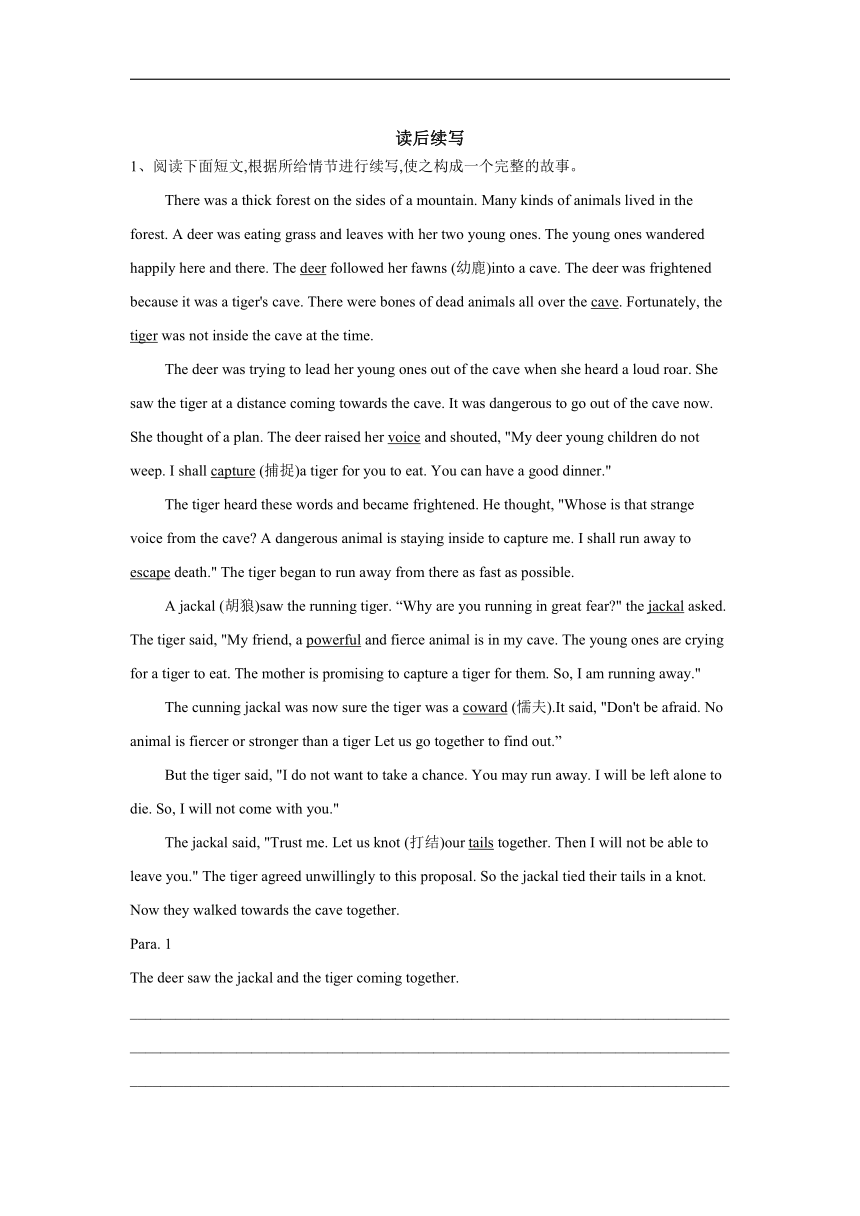 读后续写

1、阅读下面短文,根据所给情节进行续写,使之构成一个完整的故事。

There was a thick forest on the sides of a mountain. Many kinds of animals lived in the forest. A deer was eating grass and leaves with her two young ones. The young ones wandered happily here and there. The deer followed her fawns (幼鹿)into a cave. The deer was frightened because it was a tiger's cave. There were bones of dead animals all over the cave. Fortunately, the tiger was not inside the cave at the time.

The deer was trying to lead her young ones out of the cave when she heard a loud roar. She saw the tiger at a distance coming towards the cave. It was dangerous to go out of the cave now. She thought of a plan. The deer raised her voice and shouted, "My deer young children do not weep. I shall capture (捕捉)a tiger for you to eat. You can have a good dinner."

The tiger heard these words and became frightened. He thought, "Whose is that strange voice from the cave? A dangerous animal is staying inside to capture me. I shall run away to escape death." The tiger began to run away from there as fast as possible.

A jackal (胡狼)saw the running tiger. “Why are you running in great fear?" the jackal asked. The tiger said, "My friend, a powerful and fierce animal is in my cave. The young ones are crying for a tiger to eat. The mother is promising to capture a tiger for them. So, I am running away."

The cunning jackal was now sure the tiger was a coward (懦夫).It said, "Don't be afraid. No animal is fiercer or stronger than a tiger Let us go together to find out.”

But the tiger said, "I do not want to take a chance. You may run away. I will be left alone to die. So, I will not come with you."

The jackal said, "Trust me. Let us knot (打结)our tails together. Then I will not be able to leave you." The tiger agreed unwillingly to this proposal. So the jackal tied their tails in a knot. Now they walked towards the cave together.

Para. 1

The deer saw the jackal and the tiger coming together.